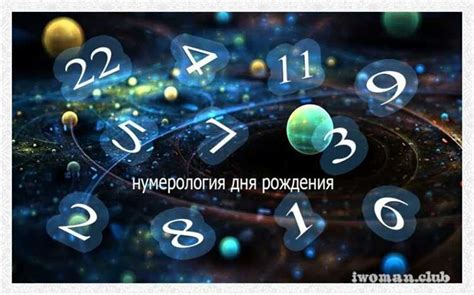 22 4 11 9

5 7 3

нумерология дня рождения

2 8 1 6

iwoman.club